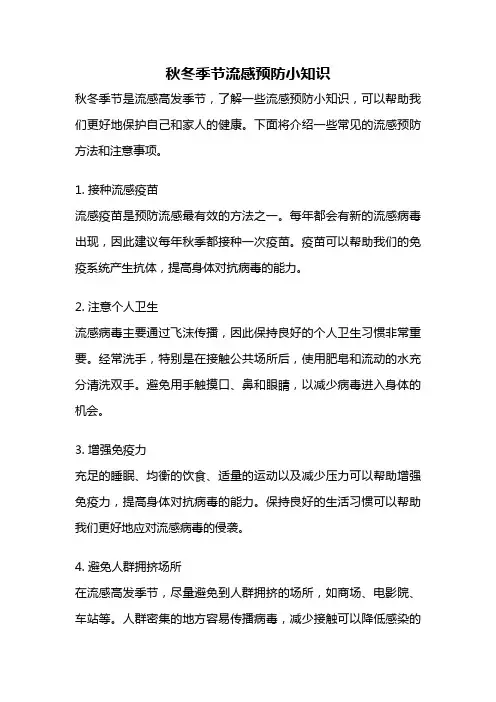 秋冬季节流感预防小知识

秋冬季节是流感高发季节，了解一些流感预防小知识，可以帮助我们更好地保护自己和家人的健康。下面将介绍一些常见的流感预防方法和注意事项。

1. 接种流感疫苗

流感疫苗是预防流感最有效的方法之一。每年都会有新的流感病毒出现，因此建议每年秋季都接种一次疫苗。疫苗可以帮助我们的免疫系统产生抗体，提高身体对抗病毒的能力。

2. 注意个人卫生

流感病毒主要通过飞沫传播，因此保持良好的个人卫生习惯非常重要。经常洗手，特别是在接触公共场所后，使用肥皂和流动的水充分清洗双手。避免用手触摸口、鼻和眼睛，以减少病毒进入身体的机会。

3. 增强免疫力

充足的睡眠、均衡的饮食、适量的运动以及减少压力可以帮助增强免疫力，提高身体对抗病毒的能力。保持良好的生活习惯可以帮助我们更好地应对流感病毒的侵袭。

4. 避免人群拥挤场所

在流感高发季节，尽量避免到人群拥挤的场所，如商场、电影院、车站等。人群密集的地方容易传播病毒，减少接触可以降低感染的